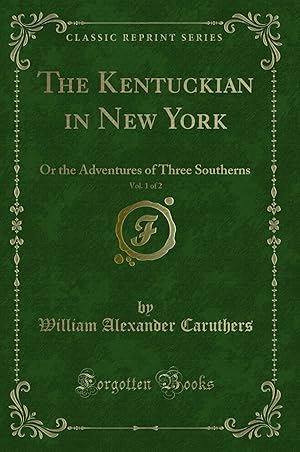 CLASSIC REPRINT SERIES

THE KENTUCKIAN IN NEW YORK

Or the Adventures of Three Southerns

Vol. 1 of 2

F

by
William Alexander Caruthers

Forgotten Books